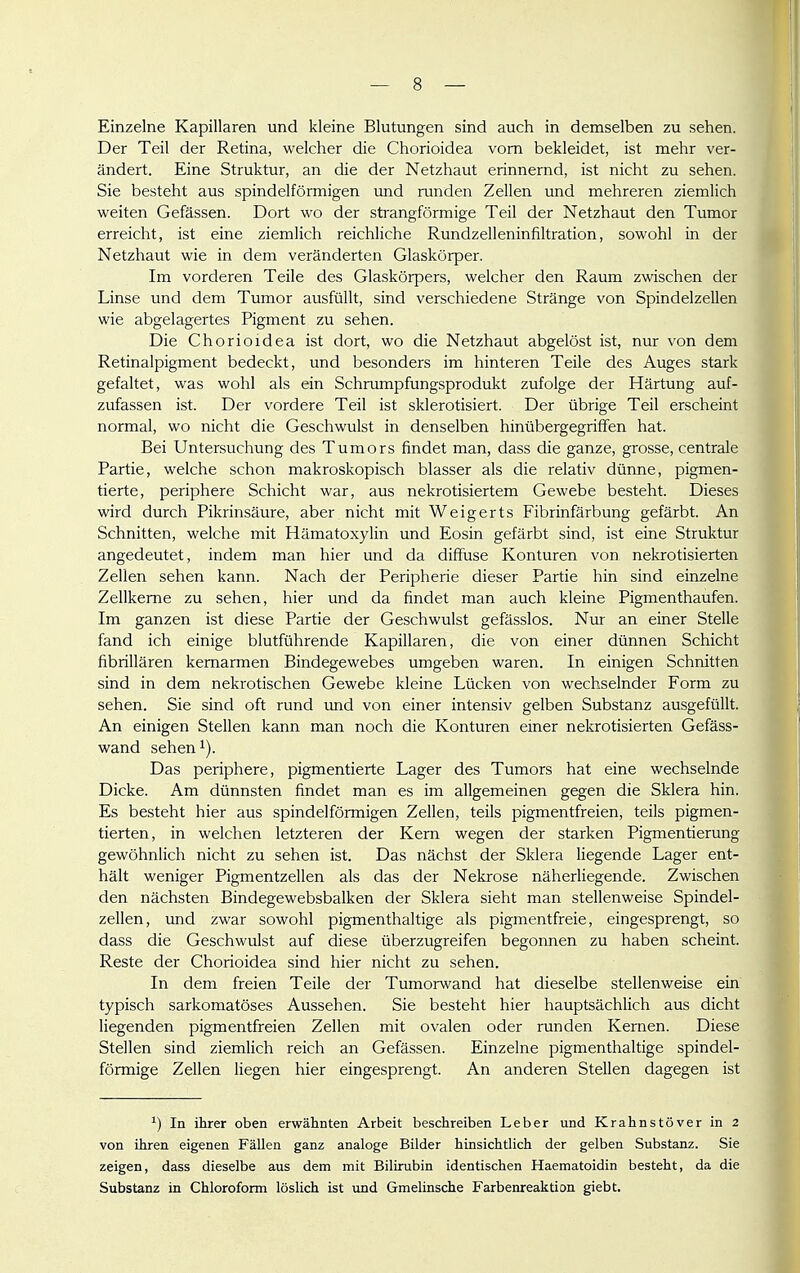 — 8 —

Einzelne Kapillaren und kleine Blutungen sind auch in demselben zu sehen. Der Teil der Retina, welcher die Chorioidea vorn bekleidet, ist mehr verändert. Eine Struktur, an die der Netzhaut erinnernd, ist nicht zu sehen. Sie besteht aus spindelförmigen und runden Zellen und mehreren ziemlich weiten Gefässen. Dort wo der strangförmige Teil der Netzhaut den Tumor erreicht, ist eine ziemlich reichliche Rundzelleninfiltration, sowohl in der Netzhaut wie in dem veränderten Glaskörper.

Im vorderen Teile des Glaskörpers, welcher den Raum zwischen der Linse und dem Tumor ausfüllt, sind verschiedene Stränge von Spindelzellen wie abgelagertes Pigment zu sehen.

Die Chorioidea ist dort, wo die Netzhaut abgelöst ist, nur von dem Retinalpigment bedeckt, und besonders im hinteren Teile des Auges stark gefaltet, was wohl als ein Schrumpfungsprodukt zufolge der Härtung aufzufassen ist. Der vordere Teil ist sklerotisiert. Der übrige Teil erscheint normal, wo nicht die Geschwulst in denselben hinübergegriffen hat.

Bei Untersuchung des Tumors findet man, dass die ganze, grosse, centrale Partie, welche schon makroskopisch blasser als die relativ dünne, pigmentierte, periphere Schicht war, aus nekrotisiertem Gewebe besteht. Dieses wird durch Pikrinsäure, aber nicht mit Weigerts Fibrinfärbung gefärbt. An Schnitten, welche mit Hämatoxylin und Eosin gefärbt sind, ist eine Struktur angedeutet, indem man hier und da diffuse Konturen von nekrotisierten Zellen sehen kann. Nach der Peripherie dieser Partie hin sind einzelne Zellkerne zu sehen, hier und da findet man auch kleine Pigmenthaufen. Im ganzen ist diese Partie der Geschwulst gefässlos. Nur an einer Stelle fand ich einige blutführende Kapillaren, die von einer dünnen Schicht fibrillären kernarmen Bindegewebes umgeben waren. In einigen Schnitten sind in dem nekrotischen Gewebe kleine Lücken von wechselnder Form zu sehen. Sie sind oft rund und von einer intensiv gelben Substanz ausgefüllt. An einigen Stellen kann man noch die Konturen einer nekrotisierten Gefässwand sehen¹).

Das periphere, pigmentierte Lager des Tumors hat eine wechselnde Dicke. Am dünnsten findet man es im allgemeinen gegen die Sklera hin. Es besteht hier aus spindelförmigen Zellen, teils pigmentfreien, teils pigmentierten, in welchen letzteren der Kern wegen der starken Pigmentierung gewöhnlich nicht zu sehen ist. Das nächst der Sklera liegende Lager enthält weniger Pigmentzellen als das der Nekrose näherliegende. Zwischen den nächsten Bindegewebsbalken der Sklera sieht man stellenweise Spindelzellen, und zwar sowohl pigmenthaltige als pigmentfreie, eingesprengt, so dass die Geschwulst auf diese überzugreifen begonnen zu haben scheint. Reste der Chorioidea sind hier nicht zu sehen.

In dem freien Teile der Tumorwand hat dieselbe stellenweise ein typisch sarkomatöses Aussehen. Sie besteht hier hauptsächlich aus dicht liegenden pigmentfreien Zellen mit ovalen oder runden Kernen. Diese Stellen sind ziemlich reich an Gefässen. Einzelne pigmenthaltige spindelförmige Zellen liegen hier eingesprengt. An anderen Stellen dagegen ist

¹) In ihrer oben erwähnten Arbeit beschreiben Leber und Krahnstöver in 2 von ihren eigenen Fällen ganz analoge Bilder hinsichtlich der gelben Substanz. Sie zeigen, dass dieselbe aus dem mit Bilirubin identischen Haematoidin besteht, da die Substanz in Chloroform löslich ist und Gmelinsche Farbenreaktion giebt.